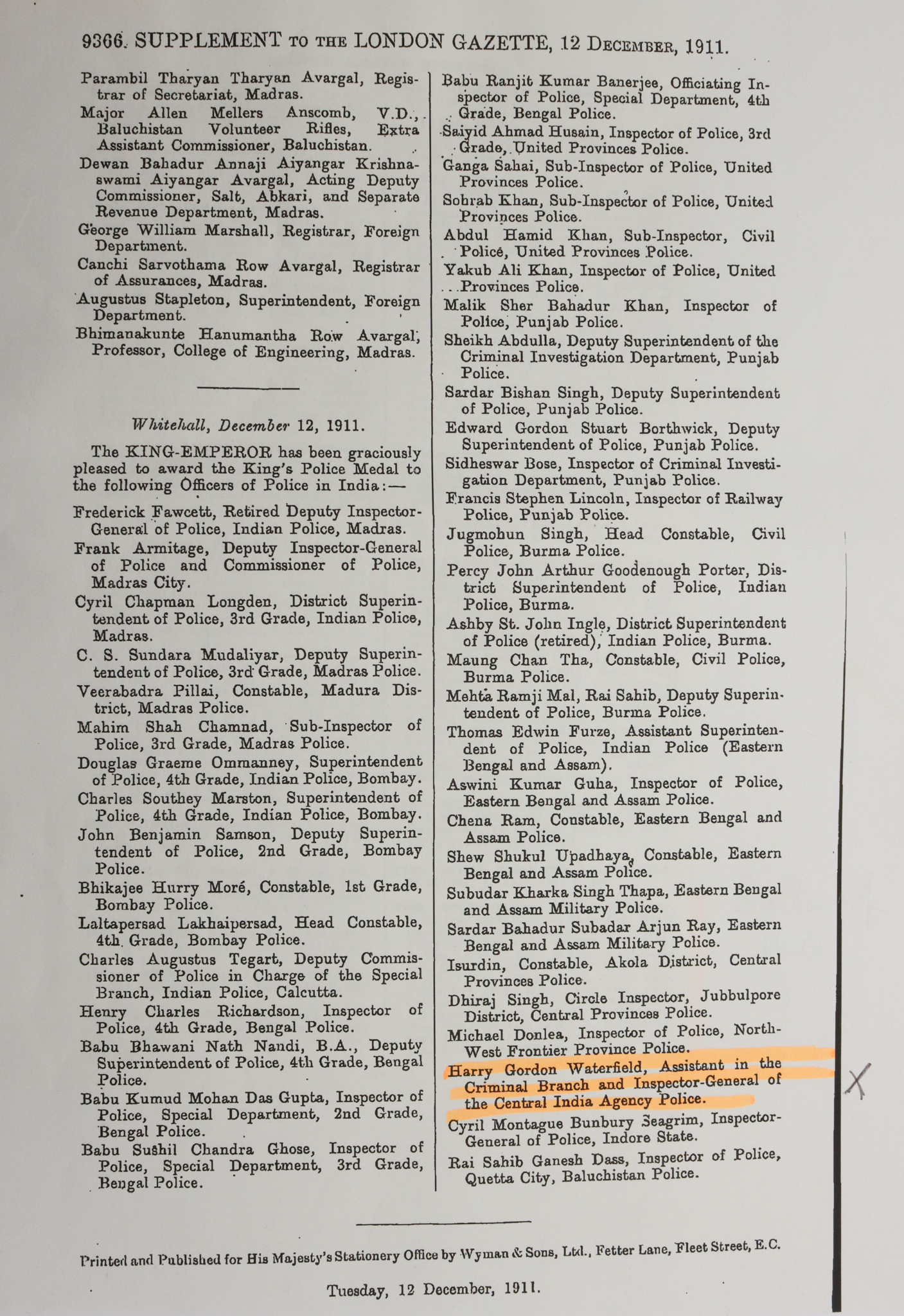 9366 SUPPLEMENT TO THE LONDON GAZETTE, 12 DECEMBER, 1911.

Parambil Tharyan Tharyan Avargal, Registrar of Secretariat, Madras.

Major Allen Mellers Anscomb, V.D., Baluchistan Volunteer Rifles, Extra Assistant Commissioner, Baluchistan.

Dewan Bahadur Annaji Aiyangar Krishnaswami Aiyangar Avargal, Acting Deputy Commissioner, Salt, Abkari, and Separate Revenue Department, Madras.

George William Marshall, Registrar, Foreign Department.

Canchi Sarvothama Row Avargal, Registrar of Assurances, Madras.

Augustus Stapleton, Superintendent, Foreign Department.

Bhimanakunte Hanumantha Row Avargal, Professor, College of Engineering, Madras.

Whitehall, December 12, 1911.

The KING-EMPEROR has been graciously pleased to award the King's Police Medal to the following Officers of Police in India:—

Frederick Fawcett, Retired Deputy Inspector-General of Police, Indian Police, Madras.

Frank Armitage, Deputy Inspector-General of Police and Commissioner of Police, Madras City.

Cyril Chapman Longden, District Superintendent of Police, 3rd Grade, Indian Police, Madras.

C. S. Sundara Mudaliyar, Deputy Superintendent of Police, 3rd Grade, Madras Police.

Veerabadra Pillai, Constable, Madura District, Madras Police.

Mahim Shah Chamnad, Sub-Inspector of Police, 3rd Grade, Madras Police.

Douglas Graeme Ommanney, Superintendent of Police, 4th Grade, Indian Police, Bombay.

Charles Southey Marston, Superintendent of Police, 4th Grade, Indian Police, Bombay.

John Benjamin Samson, Deputy Superintendent of Police, 2nd Grade, Bombay Police.

Bhikajee Hurry Moré, Constable, 1st Grade, Bombay Police.

Laltapersad Lakhaipersad, Head Constable, 4th Grade, Bombay Police.

Charles Augustus Tegart, Deputy Commissioner of Police in Charge of the Special Branch, Indian Police, Calcutta.

Henry Charles Richardson, Inspector of Police, 4th Grade, Bengal Police.

Babu Bhawani Nath Nandi, B.A., Deputy Superintendent of Police, 4th Grade, Bengal Police.

Babu Kumud Mohan Das Gupta, Inspector of Police, Special Department, 2nd Grade, Bengal Police.

Babu Sushil Chandra Ghose, Inspector of Police, Special Department, 3rd Grade, Bengal Police.

Babu Ranjit Kumar Banerjee, Officiating Inspector of Police, Special Department, 4th Grade, Bengal Police.

Saiyid Ahmad Husain, Inspector of Police, 3rd Grade, United Provinces Police.

Ganga Sahai, Sub-Inspector of Police, United Provinces Police.

Sohrab Khan, Sub-Inspector of Police, United Provinces Police.

Abdul Hamid Khan, Sub-Inspector, Civil Police, United Provinces Police.

Yakub Ali Khan, Inspector of Police, United Provinces Police.

Malik Sher Bahadur Khan, Inspector of Police, Punjab Police.

Sheikh Abdulla, Deputy Superintendent of the Criminal Investigation Department, Punjab Police.

Sardar Bishan Singh, Deputy Superintendent of Police, Punjab Police.

Edward Gordon Stuart Borthwick, Deputy Superintendent of Police, Punjab Police.

Sidheswar Bose, Inspector of Criminal Investigation Department, Punjab Police.

Francis Stephen Lincoln, Inspector of Railway Police, Punjab Police.

Jugmohun Singh, Head Constable, Civil Police, Burma Police.

Percy John Arthur Goodenough Porter, District Superintendent of Police, Indian Police, Burma.

Ashby St. John Ingle, District Superintendent of Police (retired), Indian Police, Burma.

Maung Chan Tha, Constable, Civil Police, Burma Police.

Mehta Ramji Mal, Rai Sahib, Deputy Superintendent of Police, Burma Police.

Thomas Edwin Furze, Assistant Superintendent of Police, Indian Police (Eastern Bengal and Assam).

Aswini Kumar Guha, Inspector of Police, Eastern Bengal and Assam Police.

Chena Ram, Constable, Eastern Bengal and Assam Police.

Shew Shukul Upadhaya, Constable, Eastern Bengal and Assam Police.

Subudar Kharka Singh Thapa, Eastern Bengal and Assam Military Police.

Sardar Bahadur Subadar Arjun Ray, Eastern Bengal and Assam Military Police.

Isurdin, Constable, Akola District, Central Provinces Police.

Dhiraj Singh, Circle Inspector, Jubbulpore District, Central Provinces Police.

Michael Donlea, Inspector of Police, North-West Frontier Province Police.

Harry Gordon Waterfield, Assistant in the Criminal Branch and Inspector-General of the Central India Agency Police.

X

Cyril Montague Bunbury Seagrim, Inspector-General of Police, Indore State.

Rai Sahib Ganesh Dass, Inspector of Police, Quetta City, Baluchistan Police.

Printed and Published for His Majesty's Stationery Office by Wyman & Sons, Ltd., Fetter Lane, Fleet Street, E.C.

Tuesday, 12 December, 1911.